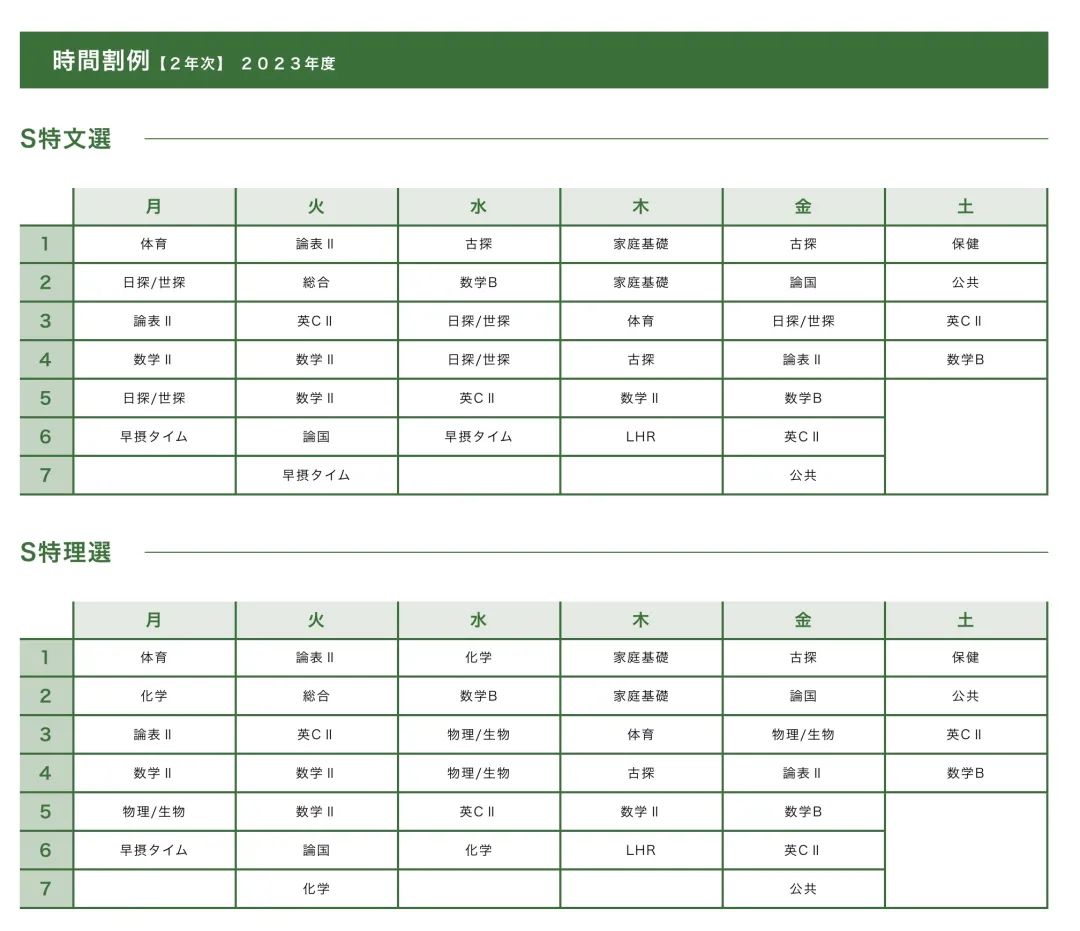 時間割例【2年次】 2023年度

S特文選

| | 月 | 火 | 水 | 木 | 金 | 土 |
|---|---|---|---|---|---|---|
| 1 | 体育 | 論表Ⅱ | 古探 | 家庭基礎 | 古探 | 保健 |
| 2 | 日探/世探 | 総合 | 数学B | 家庭基礎 | 論国 | 公共 |
| 3 | 論表Ⅱ | 英CⅡ | 日探/世探 | 体育 | 日探/世探 | 英CⅡ |
| 4 | 数学Ⅱ | 数学Ⅱ | 日探/世探 | 古探 | 論表Ⅱ | 数学B |
| 5 | 日探/世探 | 数学Ⅱ | 英CⅡ | 数学Ⅱ | 数学B | |
| 6 | 早摂タイム | 論国 | 早摂タイム | LHR | 英CⅡ | |
| 7 | | 早摂タイム | | | 公共 | |

S特理選

| | 月 | 火 | 水 | 木 | 金 | 土 |
|---|---|---|---|---|---|---|
| 1 | 体育 | 論表Ⅱ | 化学 | 家庭基礎 | 古探 | 保健 |
| 2 | 化学 | 総合 | 数学B | 家庭基礎 | 論国 | 公共 |
| 3 | 論表Ⅱ | 英CⅡ | 物理/生物 | 体育 | 物理/生物 | 英CⅡ |
| 4 | 数学Ⅱ | 数学Ⅱ | 物理/生物 | 古探 | 論表Ⅱ | 数学B |
| 5 | 物理/生物 | 数学Ⅱ | 英CⅡ | 数学Ⅱ | 数学B | |
| 6 | 早摂タイム | 論国 | 化学 | LHR | 英CⅡ | |
| 7 | | 化学 | | | 公共 | |